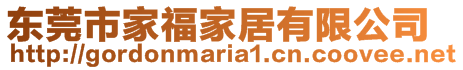 东莞市家福家居有限公司
http://gordonmaria1.cn.coovee.net